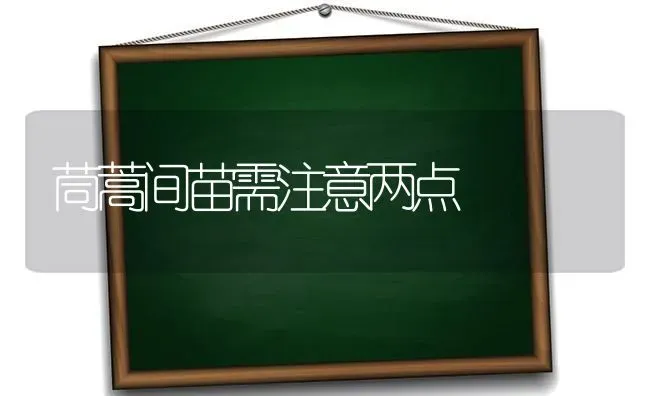 茼蒿间苗需注意两点